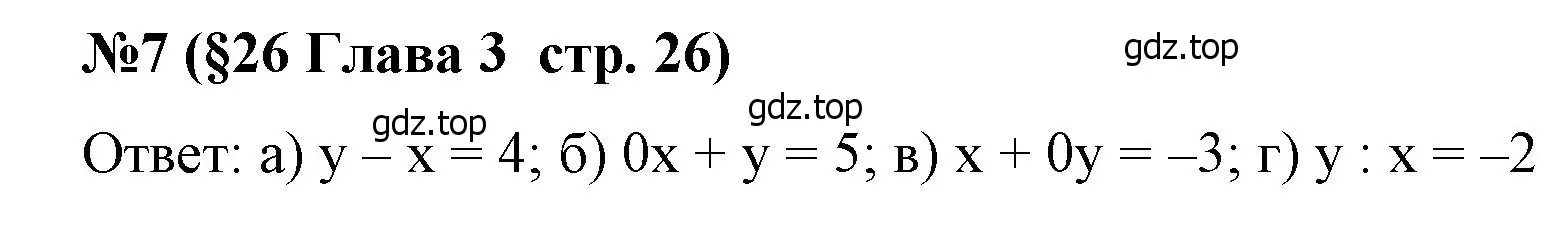 №7 (§26 Глава 3 стр. 26)

gdz.top

gdz.top

gdz.top

Ответ: а) $y - x = 4$; б) $0x + y = 5$; в) $x + 0y = -3$; г) $y : x = -2$